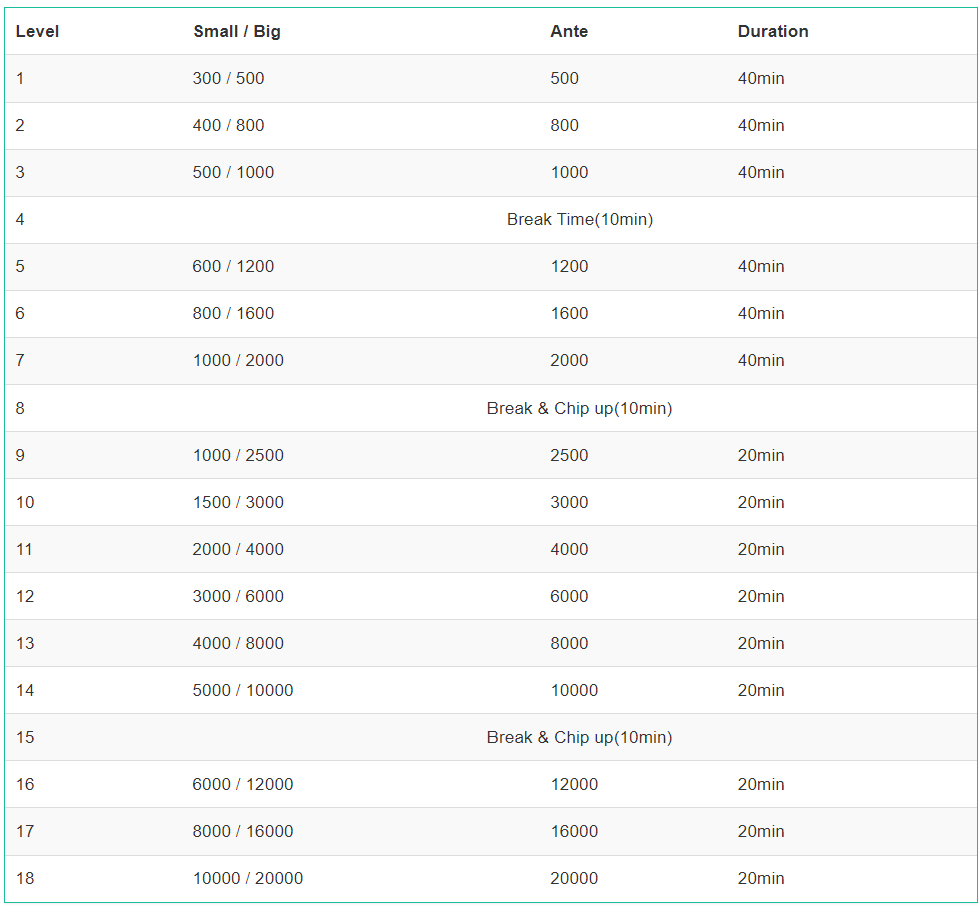 | Level | Small / Big | Ante | Duration |
|---|---|---|---|
| 1 | 300 / 500 | 500 | 40min |
| 2 | 400 / 800 | 800 | 40min |
| 3 | 500 / 1000 | 1000 | 40min |
| 4 | Break Time(10min) | | |
| 5 | 600 / 1200 | 1200 | 40min |
| 6 | 800 / 1600 | 1600 | 40min |
| 7 | 1000 / 2000 | 2000 | 40min |
| 8 | Break & Chip up(10min) | | |
| 9 | 1000 / 2500 | 2500 | 20min |
| 10 | 1500 / 3000 | 3000 | 20min |
| 11 | 2000 / 4000 | 4000 | 20min |
| 12 | 3000 / 6000 | 6000 | 20min |
| 13 | 4000 / 8000 | 8000 | 20min |
| 14 | 5000 / 10000 | 10000 | 20min |
| 15 | Break & Chip up(10min) | | |
| 16 | 6000 / 12000 | 12000 | 20min |
| 17 | 8000 / 16000 | 16000 | 20min |
| 18 | 10000 / 20000 | 20000 | 20min |